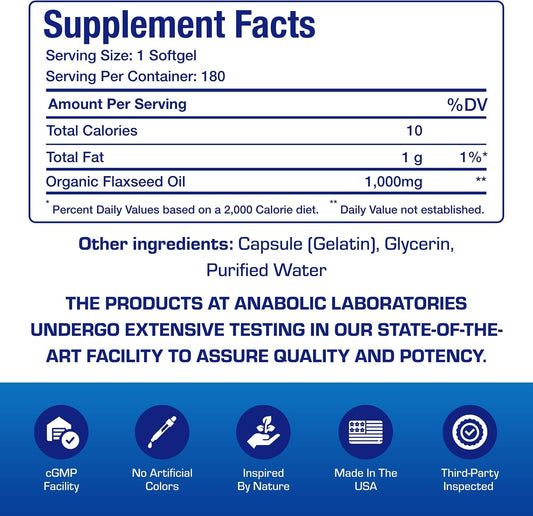 Supplement Facts

Serving Size: 1 Softgel

Serving Per Container: 180

| Amount Per Serving | | %DV |
|---|---|---|
| Total Calories | 10 | |
| Total Fat | 1 g | 1%* |
| Organic Flaxseed Oil | 1,000mg | ** |

* Percent Daily Values based on a 2,000 Calorie diet. ** Daily Value not established.

Other ingredients: Capsule (Gelatin), Glycerin, Purified Water

THE PRODUCTS AT ANABOLIC LABORATORIES UNDERGO EXTENSIVE TESTING IN OUR STATE-OF-THE-ART FACILITY TO ASSURE QUALITY AND POTENCY.

cGMP
Facility

No Artificial
Colors

Inspired
By Nature

Made In The
USA

Third-Party
Inspected